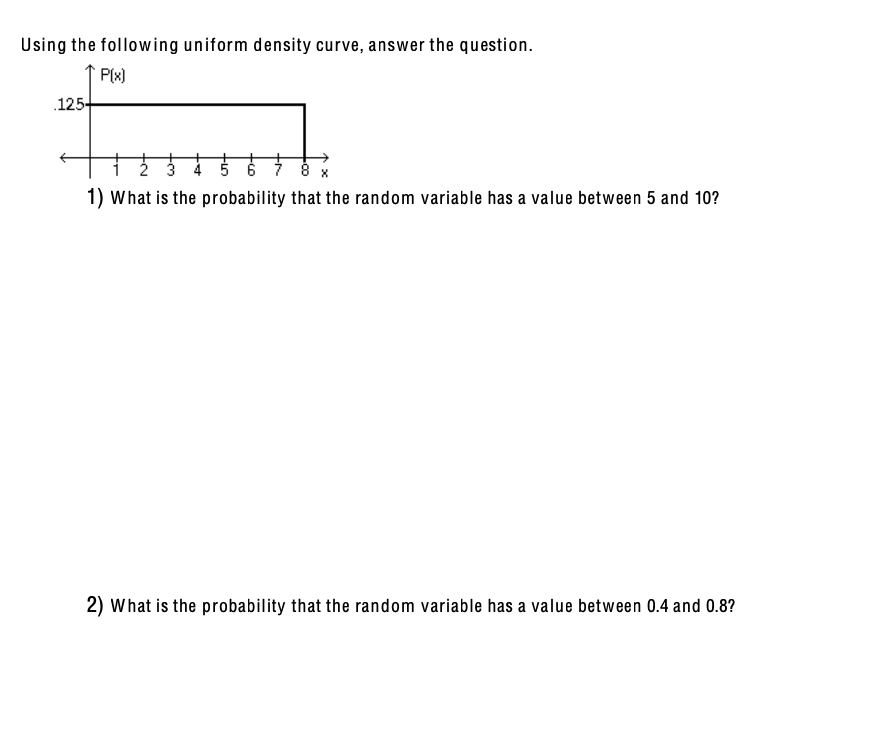 Using the following uniform density curve, answer the question.

P(x)

.125

1 2 3 4 5 6 7 8 x

1) What is the probability that the random variable has a value between 5 and 10?

2) What is the probability that the random variable has a value between 0.4 and 0.8?